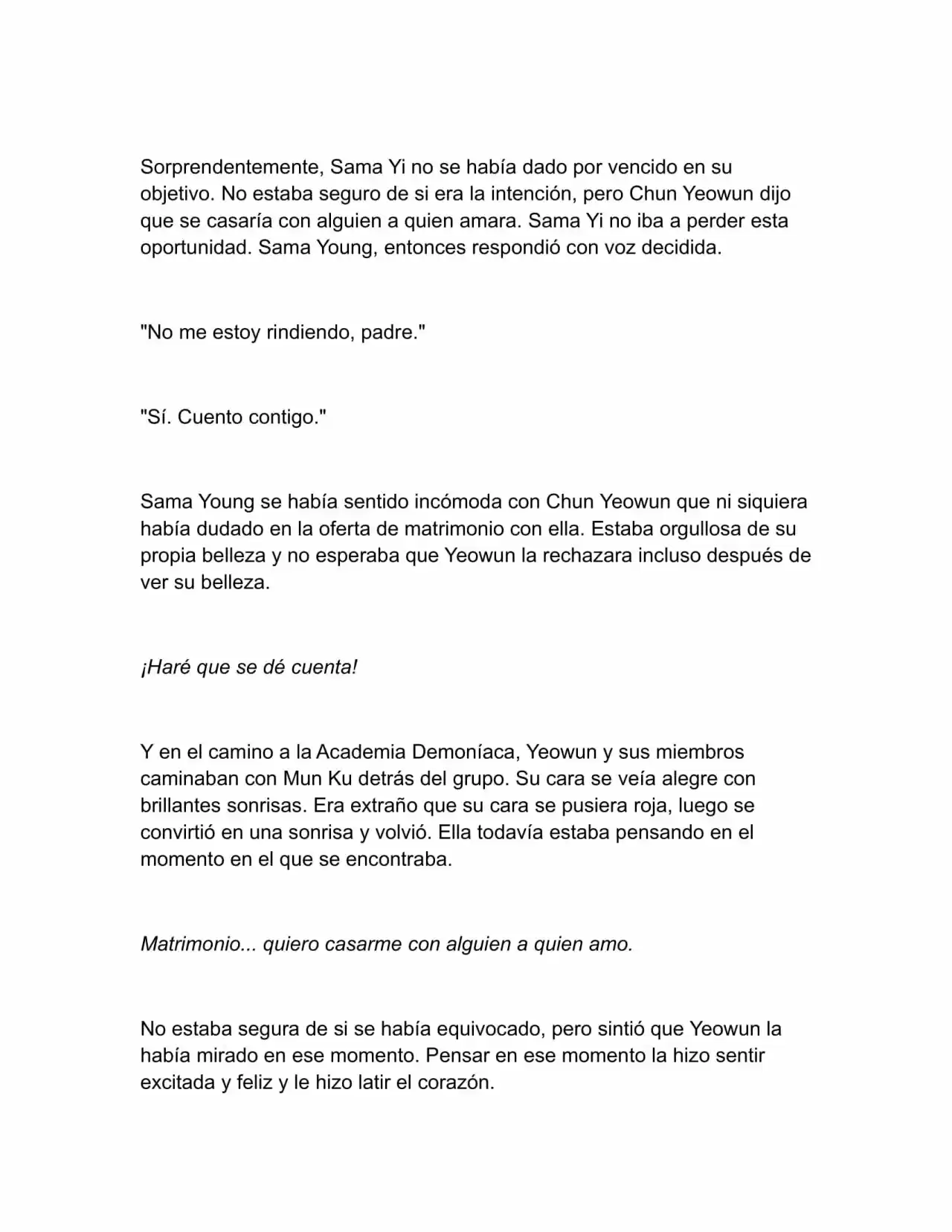 Sorprendentemente, Sama Yi no se había dado por vencido en su objetivo. No estaba seguro de si era la intención, pero Chun Yeowun dijo que se casaría con alguien a quien amara. Sama Yi no iba a perder esta oportunidad. Sama Young, entonces respondió con voz decidida.

"No me estoy rindiendo, padre."

"Sí. Cuento contigo."

Sama Young se había sentido incómoda con Chun Yeowun que ni siquiera había dudado en la oferta de matrimonio con ella. Estaba orgullosa de su propia belleza y no esperaba que Yeowun la rechazara incluso después de ver su belleza.

¡Haré que se dé cuenta!

Y en el camino a la Academia Demoníaca, Yeowun y sus miembros caminaban con Mun Ku detrás del grupo. Su cara se veía alegre con brillantes sonrisas. Era extraño que su cara se pusiera roja, luego se convirtió en una sonrisa y volvió. Ella todavía estaba pensando en el momento en el que se encontraba.

Matrimonio... quiero casarme con alguien a quien amo.

No estaba segura de si se había equivocado, pero sintió que Yeowun la había mirado en ese momento. Pensar en ese momento la hizo sentir excitada y feliz y le hizo latir el corazón.